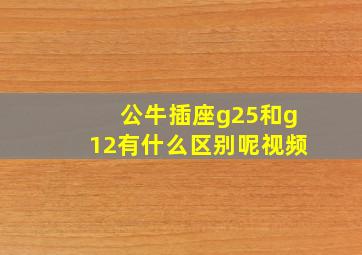 公牛插座g25和g12有什么区别呢视频